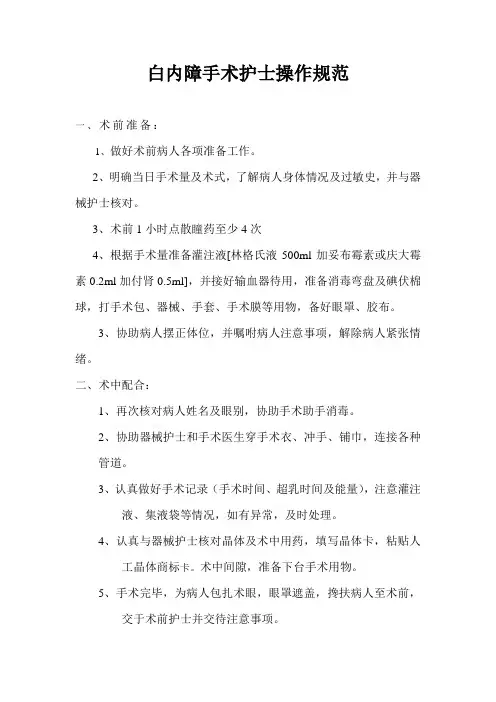 白内障手术护士操作规范

一、术前准备：

1、做好术前病人各项准备工作。

2、明确当日手术量及术式，了解病人身体情况及过敏史，并与器械护士核对。

3、术前 1 小时点散瞳药至少 4 次

4、根据手术量准备灌注液[林格氏液 500ml 加妥布霉素或庆大霉素 0.2ml 加付肾 0.5ml]，并接好输血器待用，准备消毒弯盘及碘伏棉球，打手术包、器械、手套、手术膜等用物，备好眼罩、胶布。

3、协助病人摆正体位，并嘱咐病人注意事项，解除病人紧张情绪。

二、术中配合：

1、再次核对病人姓名及眼别，协助手术助手消毒。

2、协助器械护士和手术医生穿手术衣、冲手、铺巾，连接各种管道。

3、认真做好手术记录（手术时间、超乳时间及能量），注意灌注液、集液袋等情况，如有异常，及时处理。

4、认真与器械护士核对晶体及术中用药，填写晶体卡，粘贴人工晶体商标卡。术中间隙，准备下台手术用物。

5、手术完毕，为病人包扎术眼，眼罩遮盖，搀扶病人至术前，交于术前护士并交待注意事项。